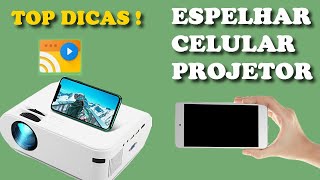 TOP DICAS !

ESPELHAR CELULAR PROJETOR